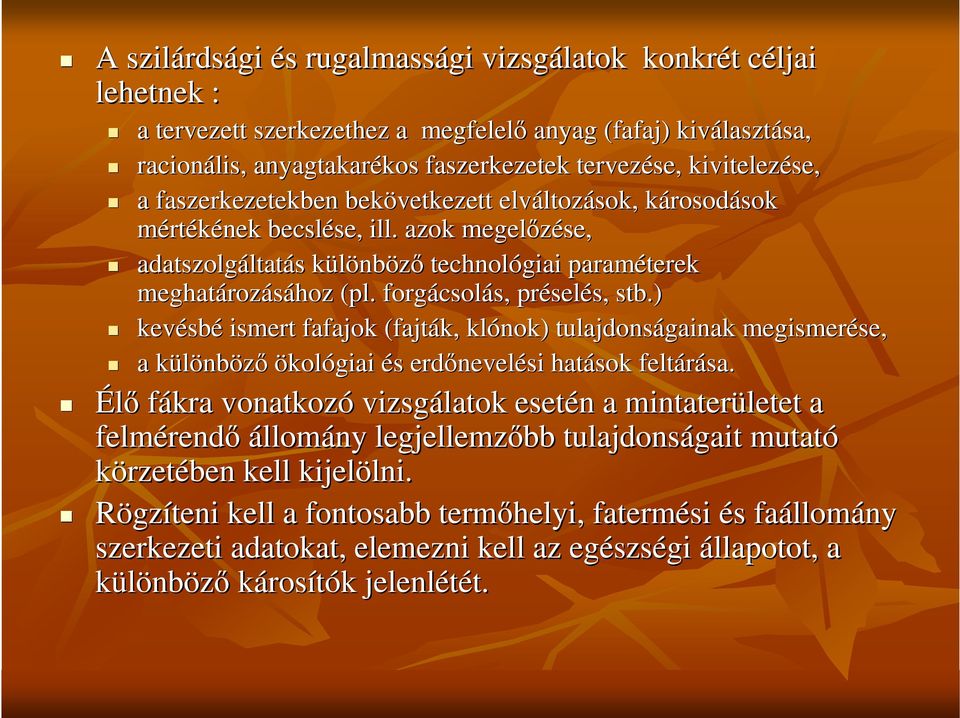 A szilárdsági és rugalmassági vizsgálatok konkrét céljai lehetnek :

a tervezett szerkezethez a megfelelő anyag (fafaj) kiválasztása,

racionális, anyagtakarékos faszerkezetek tervezése, kivitelezése,

a faszerkezetekben bekövetkezett elváltozások, károsodások mértékének becslése, ill. azok megelőzése,

adatszolgáltatás különböző technológiai paraméterek meghatározásához (pl. forgácsolás, préselés, stb.)

kevésbé ismert fafajok (fajták, klónok) tulajdonságainak megismerése,

a különböző ökológiai és erdőnevelési hatások feltárása.

Élő fákra vonatkozó vizsgálatok esetén a mintaterületet a felmérendő állomány legjellemzőbb tulajdonságait mutató körzetében kell kijelölni.

Rögzíteni kell a fontosabb termőhelyi, fatermési és faállomány szerkezeti adatokat, elemezni kell az egészségi állapotot, a különböző károsítók jelenlétét.